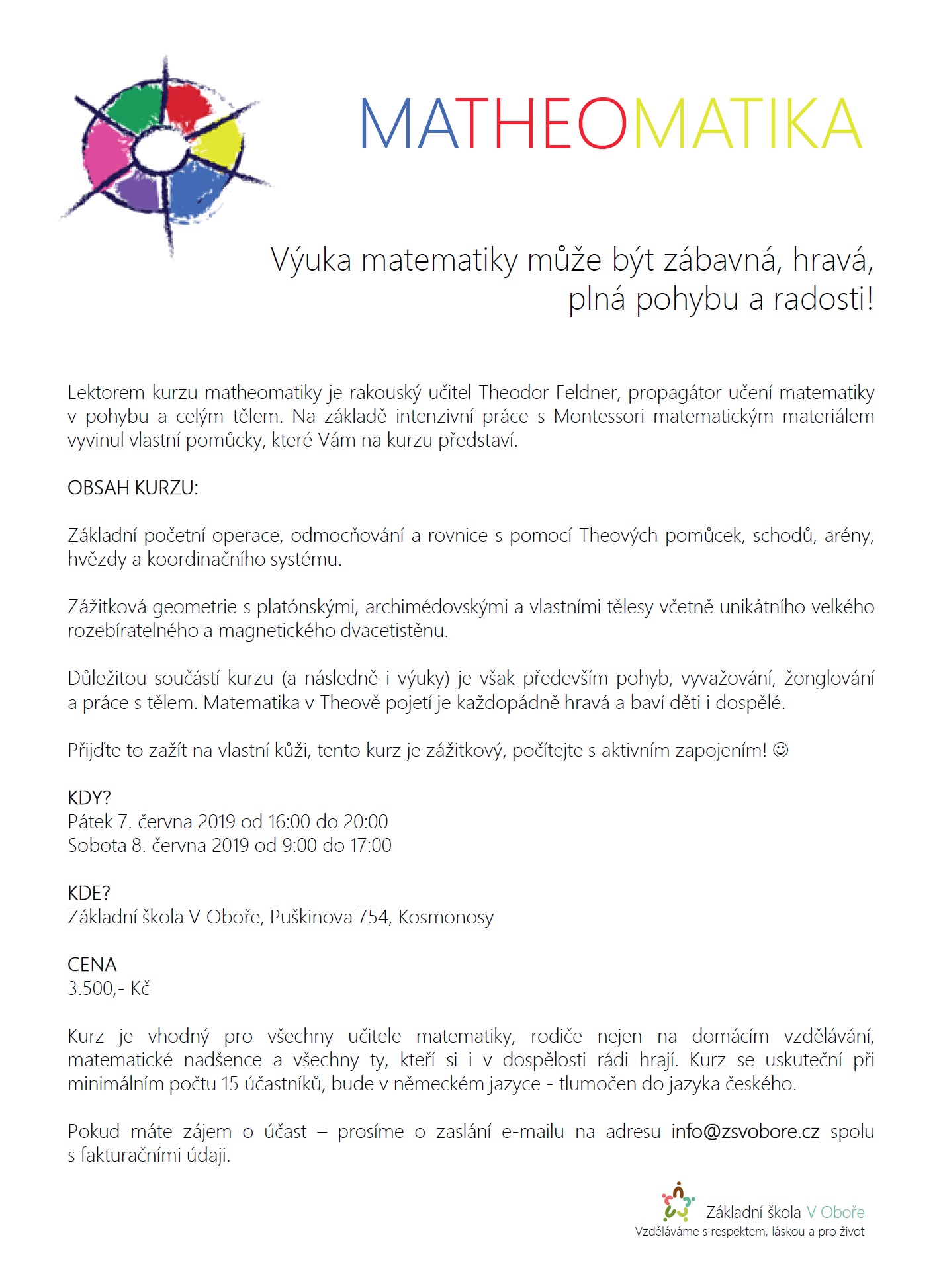 MATHEOMATIKA

Výuka matematiky může být zábavná, hravá, plná pohybu a radosti!

Lektorem kurzu matheomatiky je rakouský učitel Theodor Feldner, propagátor učení matematiky v pohybu a celým tělem. Na základě intenzivní práce s Montessori matematickým materiálem vyvinul vlastní pomůcky, které Vám na kurzu představí.

OBSAH KURZU:

Základní početní operace, odmocňování a rovnice s pomocí Theových pomůcek, schodů, arény, hvězdy a koordinačního systému.

Zážitková geometrie s platónskými, archimédovskými a vlastními tělesy včetně unikátního velkého rozebíratelného a magnetického dvacetistěnu.

Důležitou součástí kurzu (a následně i výuky) je však především pohyb, vyvažování, žonglování a práce s tělem. Matematika v Theově pojetí je každopádně hravá a baví děti i dospělé.

Přijďte to zažít na vlastní kůži, tento kurz je zážitkový, počítejte s aktivním zapojením! ☺

KDY?
Pátek 7. června 2019 od 16:00 do 20:00
Sobota 8. června 2019 od 9:00 do 17:00

KDE?
Základní škola V Oboře, Puškinova 754, Kosmonosy

CENA
3.500,- Kč

Kurz je vhodný pro všechny učitele matematiky, rodiče nejen na domácím vzdělávání, matematické nadšence a všechny ty, kteří si i v dospělosti rádi hrají. Kurz se uskuteční při minimálním počtu 15 účastníků, bude v německém jazyce - tlumočen do jazyka českého.

Pokud máte zájem o účast – prosíme o zaslání e-mailu na adresu info@zsvobore.cz spolu s fakturačními údaji.

Základní škola V Oboře
Vzděláváme s respektem, láskou a pro život